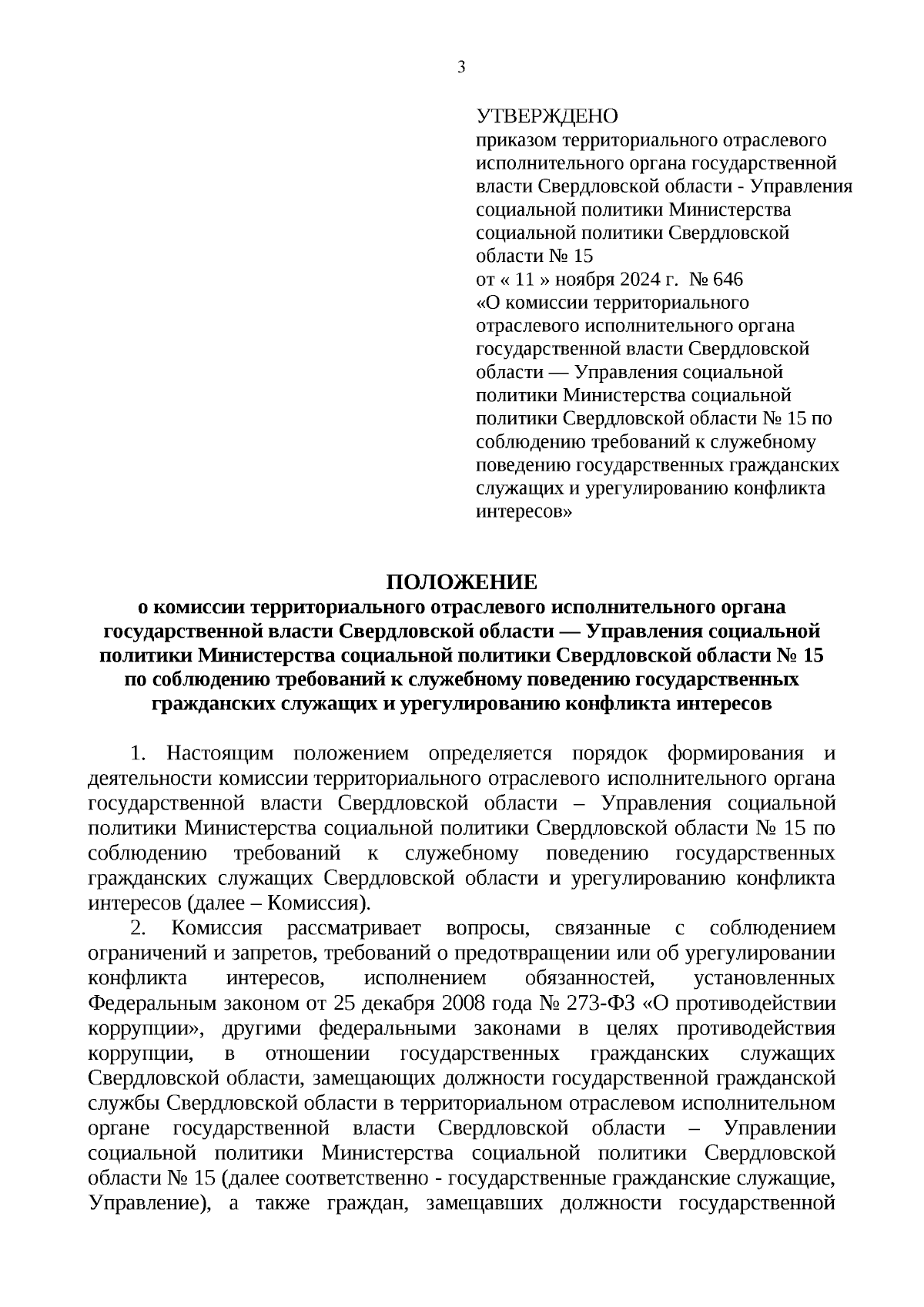 3

УТВЕРЖДЕНО
приказом территориального отраслевого исполнительного органа государственной власти Свердловской области - Управления социальной политики Министерства социальной политики Свердловской области № 15
от « 11 » ноября 2024 г. № 646
«О комиссии территориального отраслевого исполнительного органа государственной власти Свердловской области — Управления социальной политики Министерства социальной политики Свердловской области № 15 по соблюдению требований к служебному поведению государственных гражданских служащих и урегулированию конфликта интересов»

ПОЛОЖЕНИЕ
о комиссии территориального отраслевого исполнительного органа государственной власти Свердловской области — Управления социальной политики Министерства социальной политики Свердловской области № 15 по соблюдению требований к служебному поведению государственных гражданских служащих и урегулированию конфликта интересов

1. Настоящим положением определяется порядок формирования и деятельности комиссии территориального отраслевого исполнительного органа государственной власти Свердловской области – Управления социальной политики Министерства социальной политики Свердловской области № 15 по соблюдению требований к служебному поведению государственных гражданских служащих Свердловской области и урегулированию конфликта интересов (далее – Комиссия).

2. Комиссия рассматривает вопросы, связанные с соблюдением ограничений и запретов, требований о предотвращении или об урегулировании конфликта интересов, исполнением обязанностей, установленных Федеральным законом от 25 декабря 2008 года № 273-ФЗ «О противодействии коррупции», другими федеральными законами в целях противодействия коррупции, в отношении государственных гражданских служащих Свердловской области, замещающих должности государственной гражданской службы Свердловской области в территориальном отраслевом исполнительном органе государственной власти Свердловской области – Управлении социальной политики Министерства социальной политики Свердловской области № 15 (далее соответственно - государственные гражданские служащие, Управление), а также граждан, замещавших должности государственной